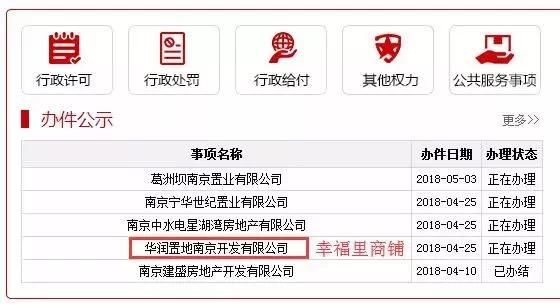 行政许可　行政处罚　行政给付　其他权力　公共服务事项

办件公示

更多>>

| 事项名称 | 办件日期 | 办理状态 |
|---|---|---|
| 葛洲坝南京置业有限公司 | 2018-05-03 | 正在办理 |
| 南京宁华世纪置业有限公司 | 2018-04-25 | 正在办理 |
| 南京中水电星湖湾房地产有限公司 | 2018-04-25 | 正在办理 |
| 华润置地南京开发有限公司　幸福里商铺 | 2018-04-25 | 正在办理 |
| 南京建盛房地产开发有限公司 | 2018-04-10 | 已办结 |